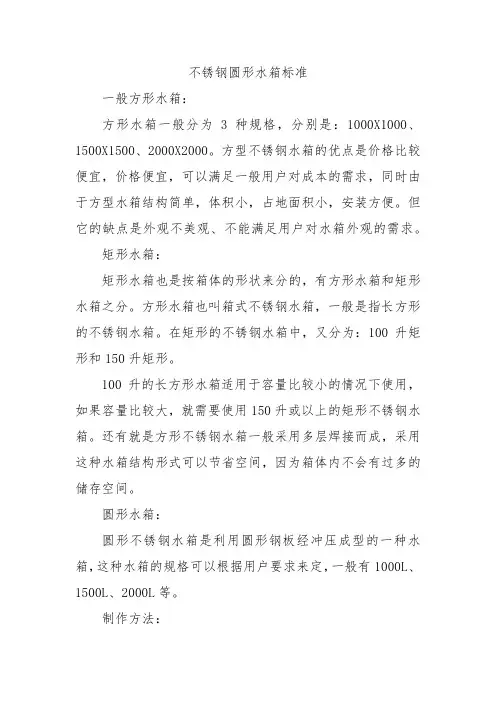 不锈钢圆形水箱标准

一般方形水箱：

方形水箱一般分为 3 种规格，分别是：1000X1000、1500X1500、2000X2000。方型不锈钢水箱的优点是价格比较便宜，价格便宜，可以满足一般用户对成本的需求，同时由于方型水箱结构简单，体积小，占地面积小，安装方便。但它的缺点是外观不美观、不能满足用户对水箱外观的需求。

矩形水箱：

矩形水箱也是按箱体的形状来分的，有方形水箱和矩形水箱之分。方形水箱也叫箱式不锈钢水箱，一般是指长方形的不锈钢水箱。在矩形的不锈钢水箱中，又分为：100 升矩形和 150 升矩形。

100 升的长方形水箱适用于容量比较小的情况下使用，如果容量比较大，就需要使用 150 升或以上的矩形不锈钢水箱。还有就是方形不锈钢水箱一般采用多层焊接而成，采用这种水箱结构形式可以节省空间，因为箱体内不会有过多的储存空间。

圆形水箱：

圆形不锈钢水箱是利用圆形钢板经冲压成型的一种水箱，这种水箱的规格可以根据用户要求来定，一般有 1000L、1500L、2000L 等。

制作方法：